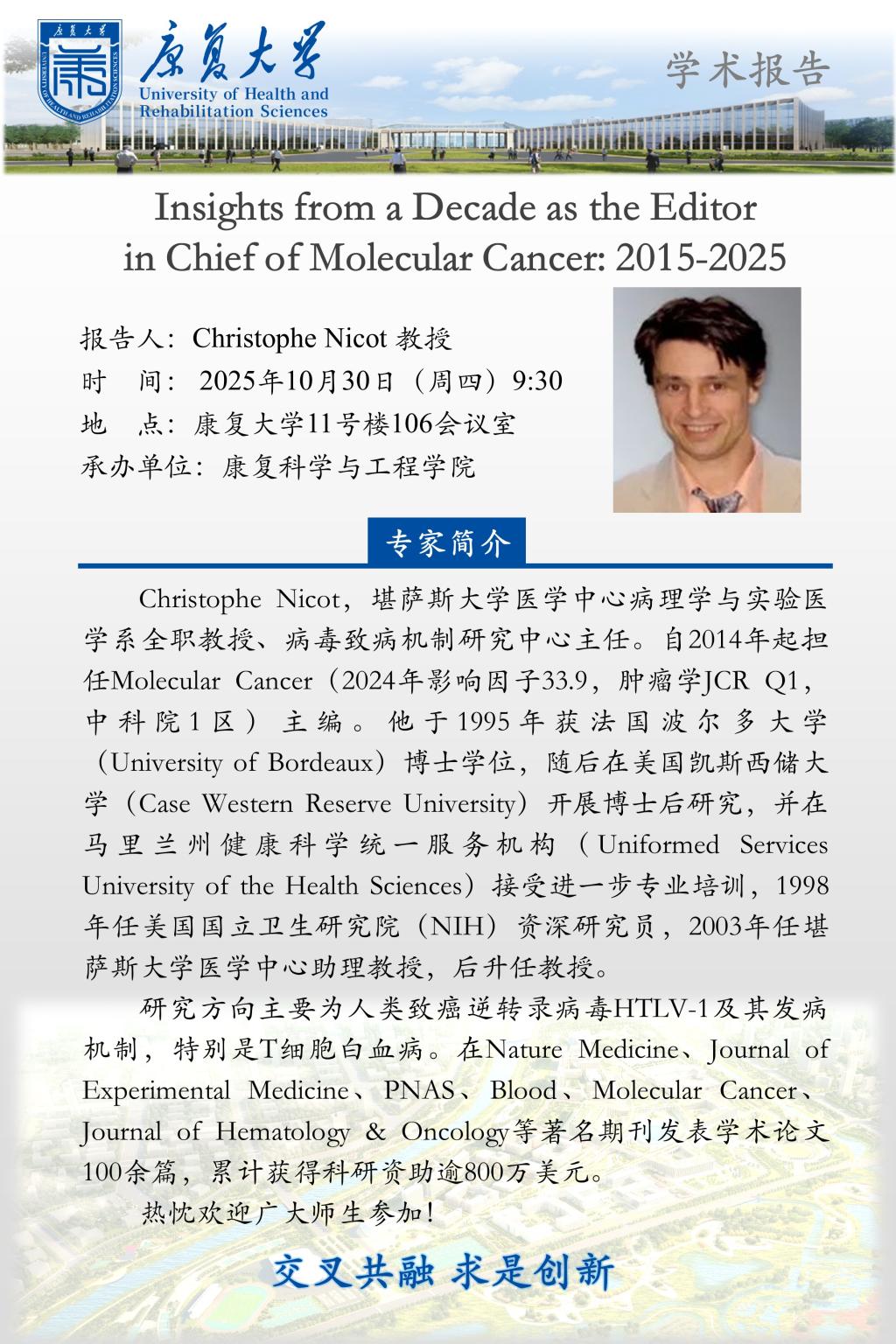 康复大学
University of Health and Rehabilitation Sciences

学术报告

Insights from a Decade as the Editor in Chief of Molecular Cancer: 2015-2025

报告人：Christophe Nicot 教授
时　间：2025年10月30日（周四）9:30
地　点：康复大学11号楼106会议室
承办单位：康复科学与工程学院

专家简介

Christophe Nicot，堪萨斯大学医学中心病理学与实验医学系全职教授、病毒致病机制研究中心主任。自2014年起担任Molecular Cancer（2024年影响因子33.9，肿瘤学JCR Q1，中科院1区）主编。他于1995年获法国波尔多大学（University of Bordeaux）博士学位，随后在美国凯斯西储大学（Case Western Reserve University）开展博士后研究，并在马里兰州健康科学统一服务机构（Uniformed Services University of the Health Sciences）接受进一步专业培训，1998年任美国国立卫生研究院（NIH）资深研究员，2003年任堪萨斯大学医学中心助理教授，后升任教授。

研究方向主要为人类致癌逆转录病毒HTLV-1及其发病机制，特别是T细胞白血病。在Nature Medicine、Journal of Experimental Medicine、PNAS、Blood、Molecular Cancer、Journal of Hematology & Oncology等著名期刊发表学术论文100余篇，累计获得科研资助逾800万美元。

热忱欢迎广大师生参加！

交叉共融 求是创新